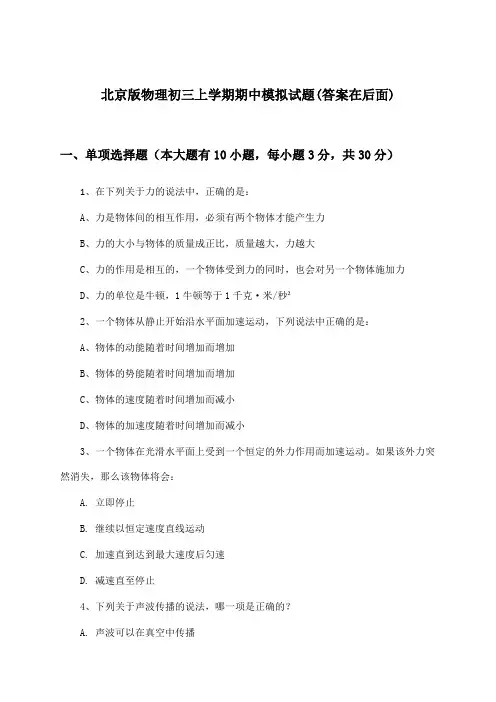 北京版物理初三上学期期中模拟试题(答案在后面)

一、单项选择题（本大题有10小题，每小题3分，共30分）

1、在下列关于力的说法中，正确的是：

A、力是物体间的相互作用，必须有两个物体才能产生力

B、力的大小与物体的质量成正比，质量越大，力越大

C、力的作用是相互的，一个物体受到力的同时，也会对另一个物体施加力

D、力的单位是牛顿，1牛顿等于1千克·米/秒²

2、一个物体从静止开始沿水平面加速运动，下列说法中正确的是：

A、物体的动能随着时间增加而增加

B、物体的势能随着时间增加而增加

C、物体的速度随着时间增加而减小

D、物体的加速度随着时间增加而减小

3、一个物体在光滑水平面上受到一个恒定的外力作用而加速运动。如果该外力突然消失，那么该物体将会：

A. 立即停止

B. 继续以恒定速度直线运动

C. 加速直到达到最大速度后匀速

D. 减速直至停止

4、下列关于声波传播的说法，哪一项是正确的？

A. 声波可以在真空中传播